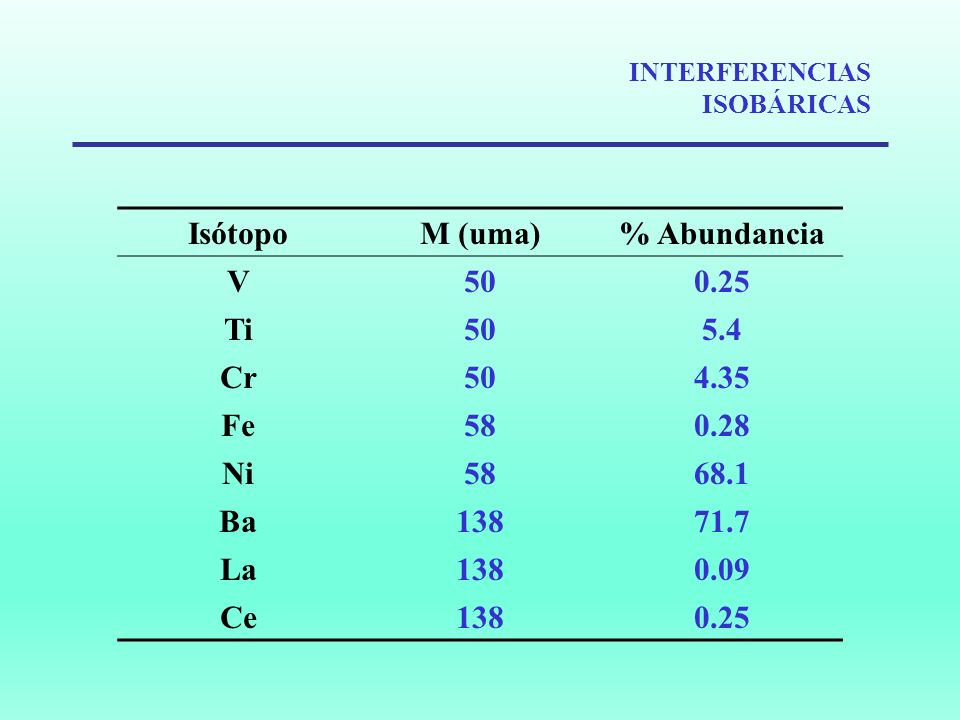 INTERFERENCIAS
ISOBÁRICAS

| Isótopo | M (uma) | % Abundancia |
|---|---|---|
| V | 50 | 0.25 |
| Ti | 50 | 5.4 |
| Cr | 50 | 4.35 |
| Fe | 58 | 0.28 |
| Ni | 58 | 68.1 |
| Ba | 138 | 71.7 |
| La | 138 | 0.09 |
| Ce | 138 | 0.25 |